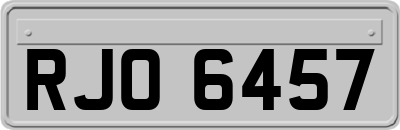 RJO 6457